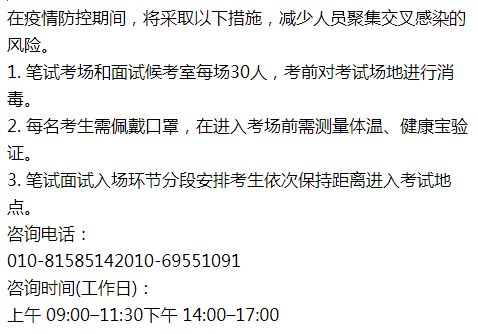 在疫情防控期间，将采取以下措施，减少人员聚集交叉感染的风险。
1. 笔试考场和面试候考室每场30人，考前对考试场地进行消毒。
2. 每名考生需佩戴口罩，在进入考场前需测量体温、健康宝验证。
3. 笔试面试入场环节分段安排考生依次保持距离进入考试地点。
咨询电话：
010-81585142010-69551091
咨询时间(工作日)：
上午 09:00–11:30下午 14:00–17:00